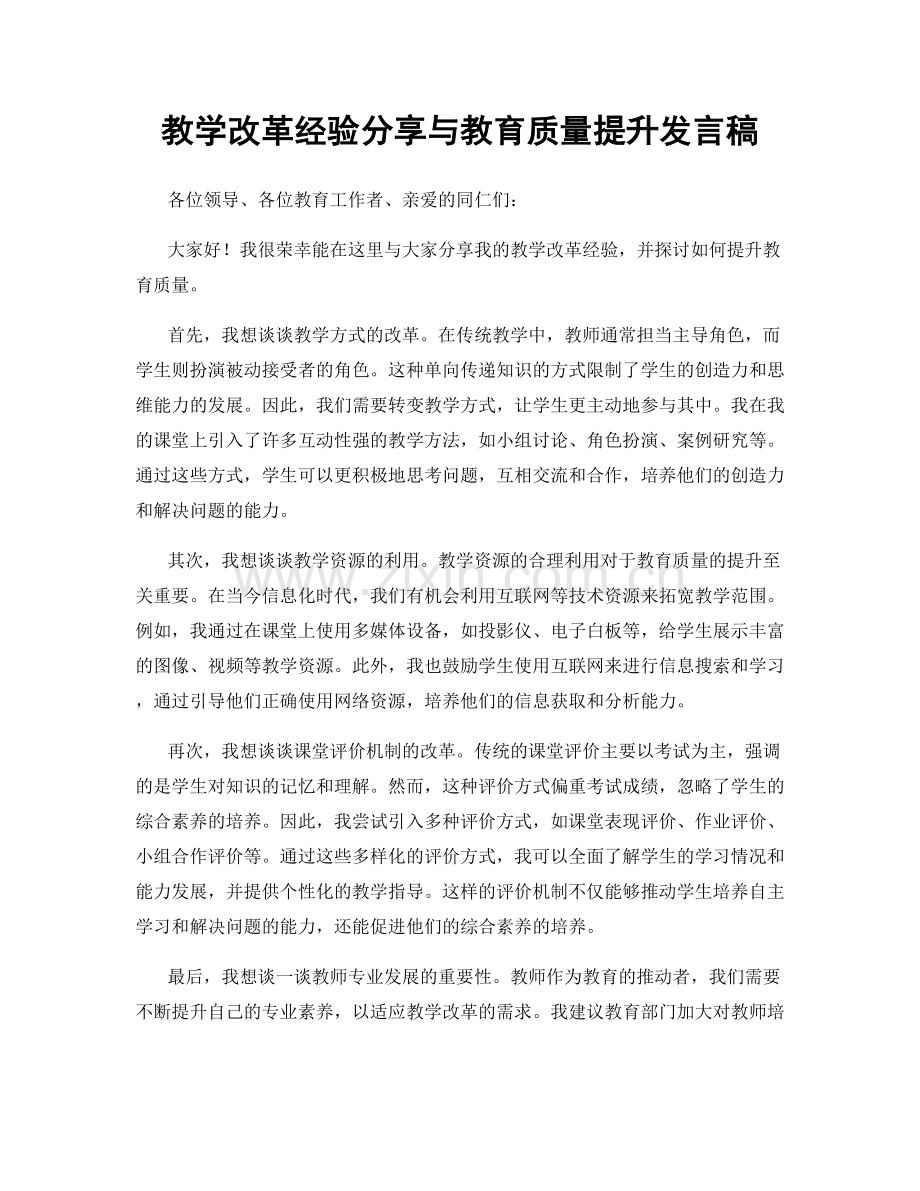 教学改革经验分享与教育质量提升发言稿

各位领导、各位教育工作者、亲爱的同仁们：

大家好！我很荣幸能在这里与大家分享我的教学改革经验，并探讨如何提升教育质量。

首先，我想谈谈教学方式的改革。在传统教学中，教师通常担当主导角色，而学生则扮演被动接受者的角色。这种单向传递知识的方式限制了学生的创造力和思维能力的发展。因此，我们需要转变教学方式，让学生更主动地参与其中。我在我的课堂上引入了许多互动性强的教学方法，如小组讨论、角色扮演、案例研究等。通过这些方式，学生可以更积极地思考问题，互相交流和合作，培养他们的创造力和解决问题的能力。

其次，我想谈谈教学资源的利用。教学资源的合理利用对于教育质量的提升至关重要。在当今信息化时代，我们有机会利用互联网等技术资源来拓宽教学范围。例如，我通过在课堂上使用多媒体设备，如投影仪、电子白板等，给学生展示丰富的图像、视频等教学资源。此外，我也鼓励学生使用互联网来进行信息搜索和学习，通过引导他们正确使用网络资源，培养他们的信息获取和分析能力。

再次，我想谈谈课堂评价机制的改革。传统的课堂评价主要以考试为主，强调的是学生对知识的记忆和理解。然而，这种评价方式偏重考试成绩，忽略了学生的综合素养的培养。因此，我尝试引入多种评价方式，如课堂表现评价、作业评价、小组合作评价等。通过这些多样化的评价方式，我可以全面了解学生的学习情况和能力发展，并提供个性化的教学指导。这样的评价机制不仅能够推动学生培养自主学习和解决问题的能力，还能促进他们的综合素养的培养。

最后，我想谈一谈教师专业发展的重要性。教师作为教育的推动者，我们需要不断提升自己的专业素养，以适应教学改革的需求。我建议教育部门加大对教师培

www.zixin.com.cn